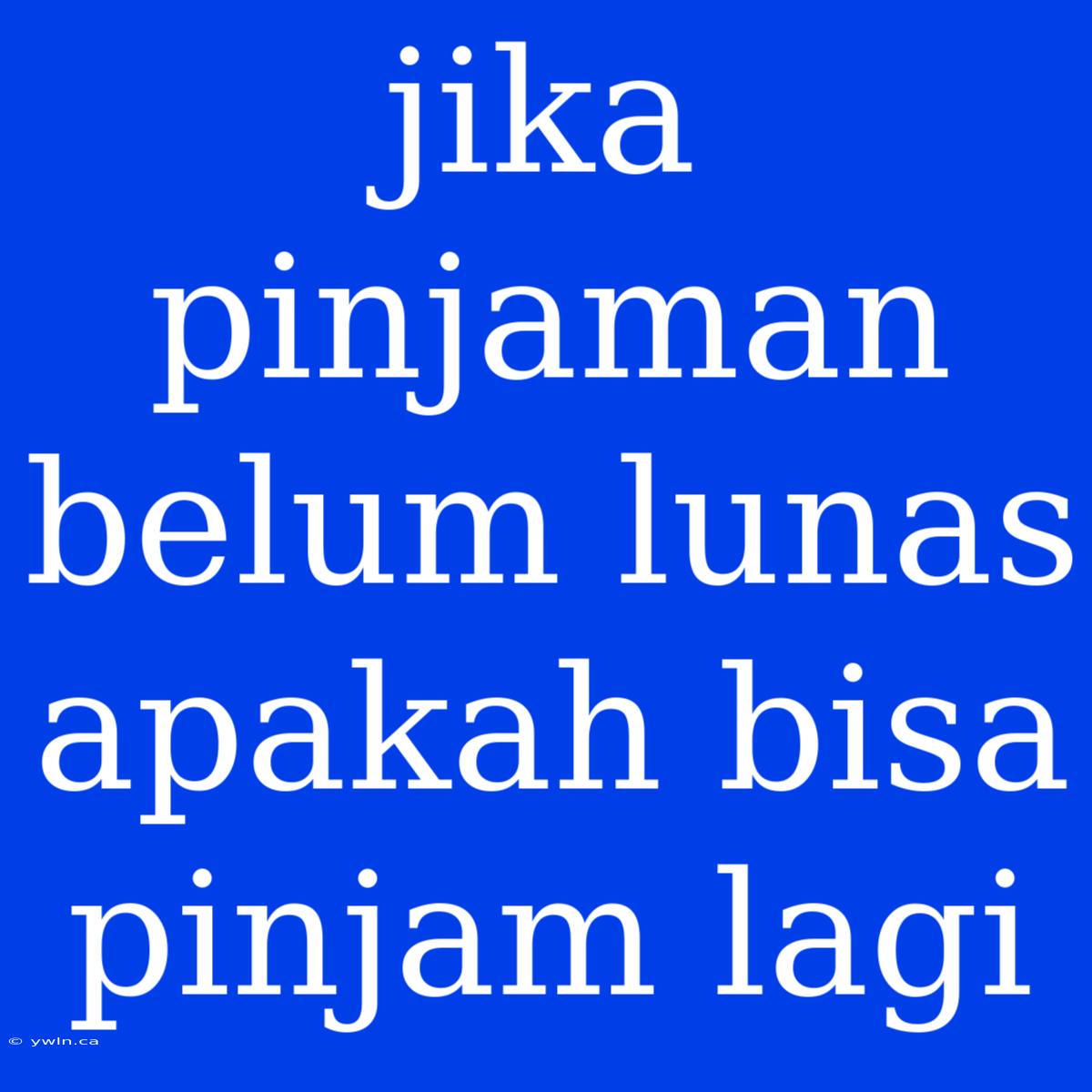 jika pinjaman belum lunas apakah bisa pinjam lagi

© ywln.ca